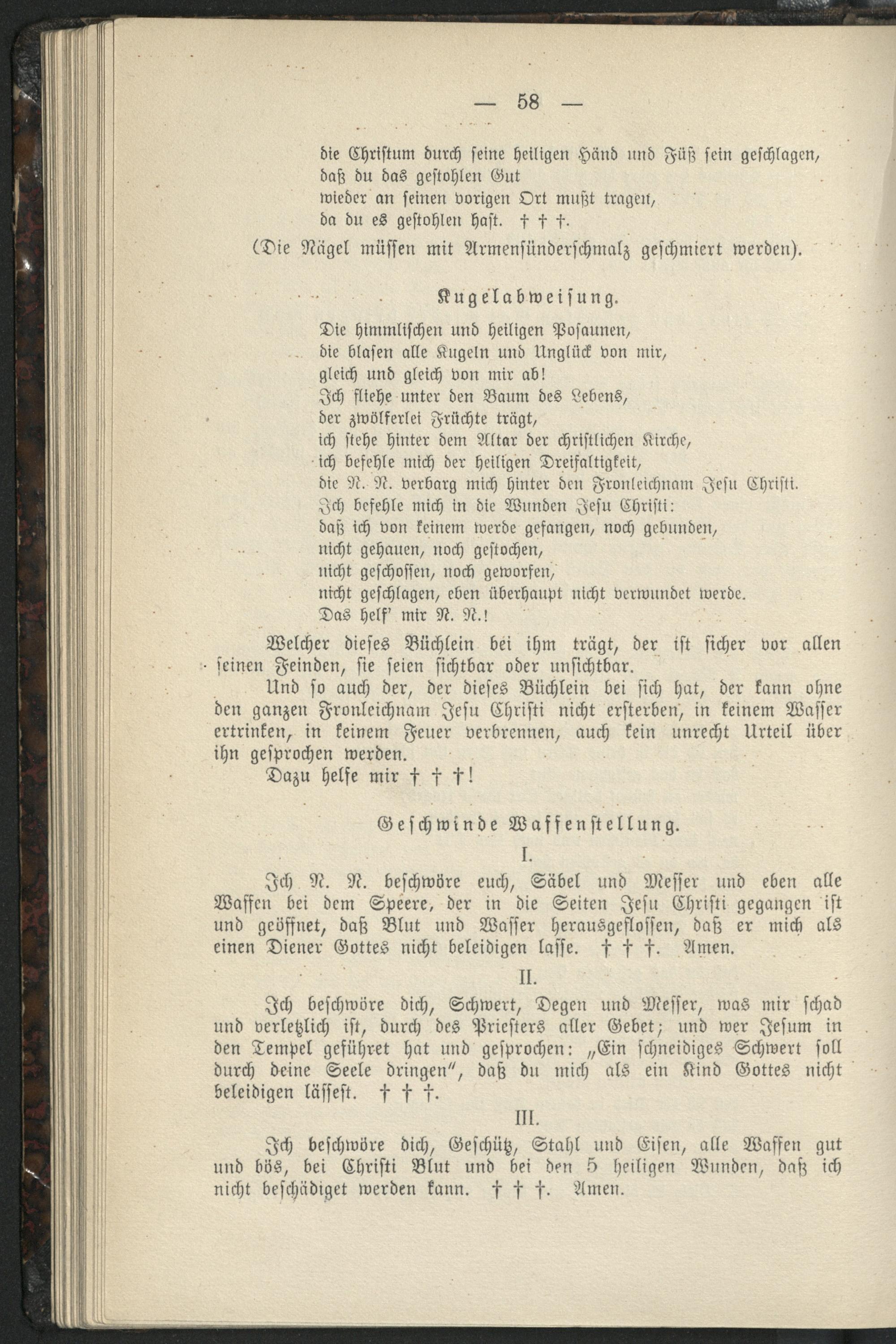 — 58 —

die Christum durch seine heiligen Händ und Füß sein geschlagen, daß du das gestohlen Gut wieder an seinen vorigen Ort mußt tragen, da du es gestohlen hast. † † †.

(Die Nägel müssen mit Armensünderschmalz geschmiert werden).

Kugelabweisung.

Die himmlischen und heiligen Posaunen,
die blasen alle Kugeln und Unglück von mir,
gleich und gleich von mir ab!
Ich fliehe unter den Baum des Lebens,
der zwölferlei Früchte trägt,
ich stehe hinter dem Altar der christlichen Kirche,
ich befehle mich der heiligen Dreifaltigkeit,
die N. N. verbarg mich hinter den Fronleichnam Jesu Christi.
Ich befehle mich in die Wunden Jesu Christi:
daß ich von keinem werde gefangen, noch gebunden,
nicht gehauen, noch gestochen,
nicht geschossen, noch geworfen,
nicht geschlagen, eben überhaupt nicht verwundet werde.
Das helf' mir N. N.!

Welcher dieses Büchlein bei ihm trägt, der ist sicher vor allen seinen Feinden, sie seien sichtbar oder unsichtbar.

Und so auch der, der dieses Büchlein bei sich hat, der kann ohne den ganzen Fronleichnam Jesu Christi nicht ersterben, in keinem Wasser ertrinken, in keinem Feuer verbrennen, auch kein unrecht Urteil über ihn gesprochen werden.

Dazu helfe mir † † †!

Geschwinde Waffenstellung.

I.

Ich N. N. beschwöre euch, Säbel und Messer und eben alle Waffen bei dem Speere, der in die Seiten Jesu Christi gegangen ist und geöffnet, daß Blut und Wasser herausgeflossen, daß er mich als einen Diener Gottes nicht beleidigen lasse. † † †. Amen.

II.

Ich beschwöre dich, Schwert, Degen und Messer, was mir schad und verletzlich ist, durch des Priesters aller Gebet; und wer Jesum in den Tempel geführet hat und gesprochen: „Ein schneidiges Schwert soll durch deine Seele dringen", daß du mich als ein Kind Gottes nicht beleidigen lässest. † † †.

III.

Ich beschwöre dich, Geschütz, Stahl und Eisen, alle Waffen gut und bös, bei Christi Blut und bei den 5 heiligen Wunden, daß ich nicht beschädiget werden kann. † † †. Amen.